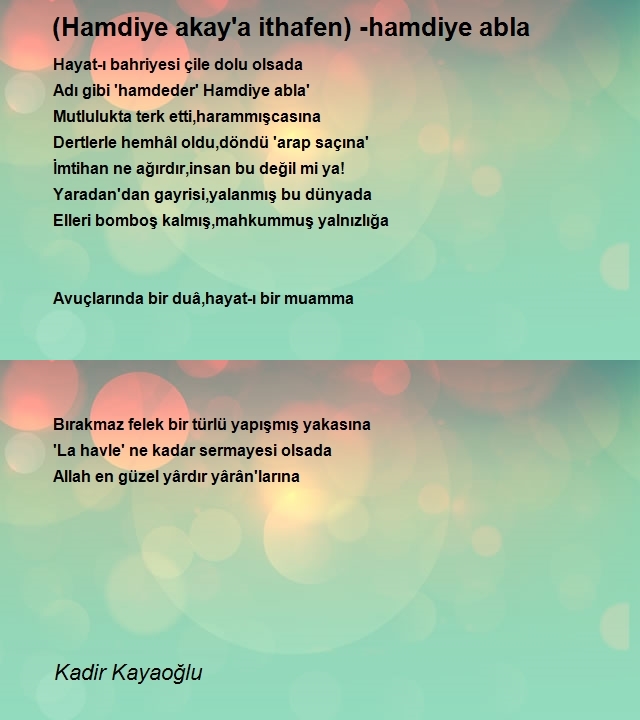 (Hamdiye akay'a ithafen) -hamdiye abla

Hayat-ı bahriyesi çile dolu olsada
Adı gibi 'hamdeder' Hamdiye abla'
Mutlulukta terk etti,harammışcasına
Dertlerle hemhâl oldu,döndü 'arap saçına'
İmtihan ne ağırdır,insan bu değil mi ya!
Yaradan'dan gayrisi,yalanmış bu dünyada
Elleri bomboş kalmış,mahkummuş yalnızlığa

Avuçlarında bir duâ,hayat-ı bir muamma

Bırakmaz felek bir türlü yapışmış yakasına
'La havle' ne kadar sermayesi olsada
Allah en güzel yârdır yârân'larına

Kadir Kayaoğlu